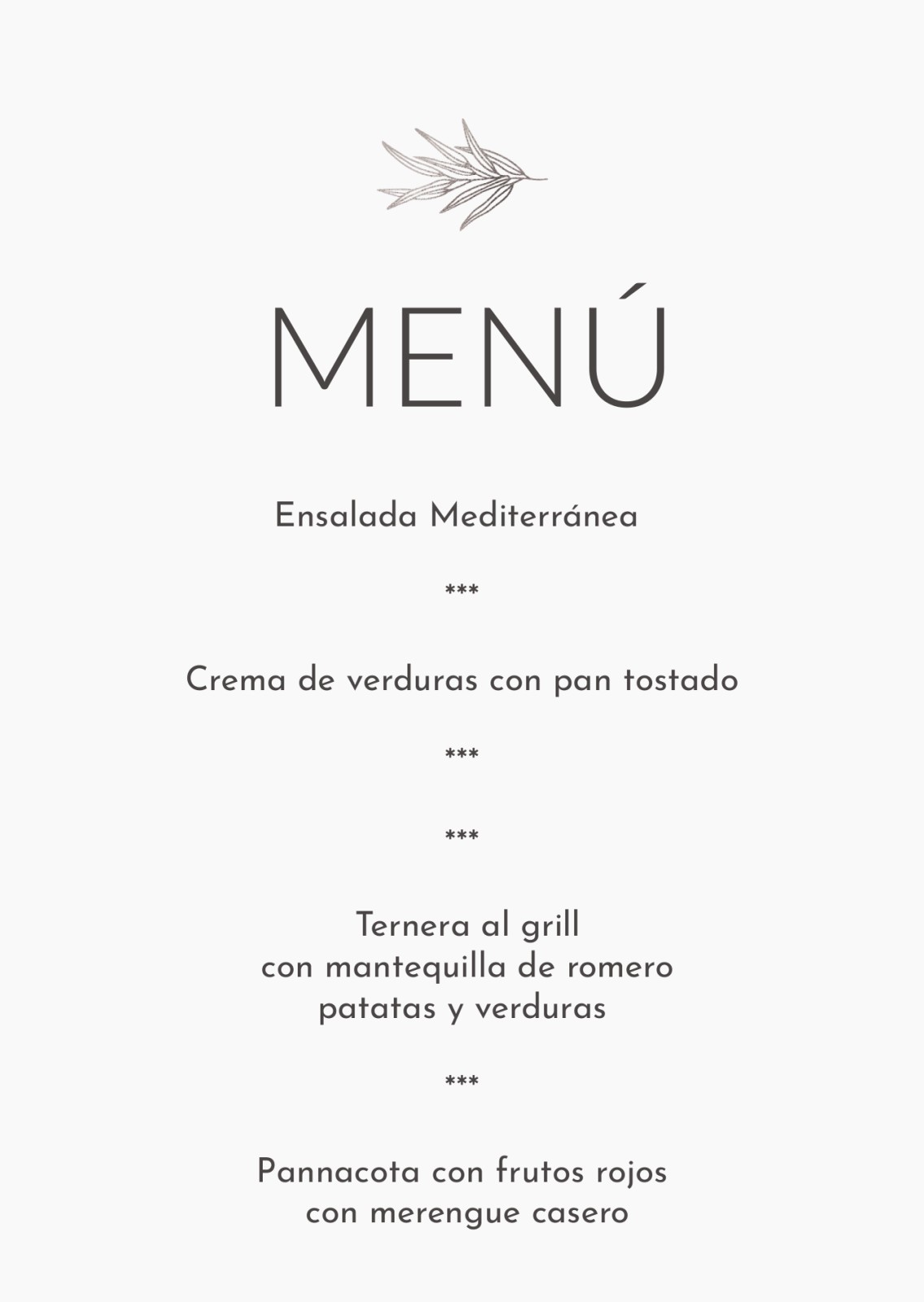 MENÚ

Ensalada Mediterránea

***

Crema de verduras con pan tostado

***

***

Ternera al grill
con mantequilla de romero
patatas y verduras

***

Pannacota con frutos rojos
con merengue casero